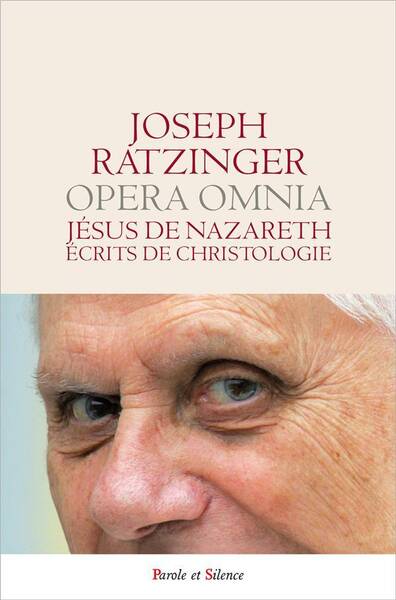 JOSEPH RATZINGER
OPERA OMNIA
JÉSUS DE NAZARETH
ÉCRITS DE CHRISTOLOGIE

Parole et Silence